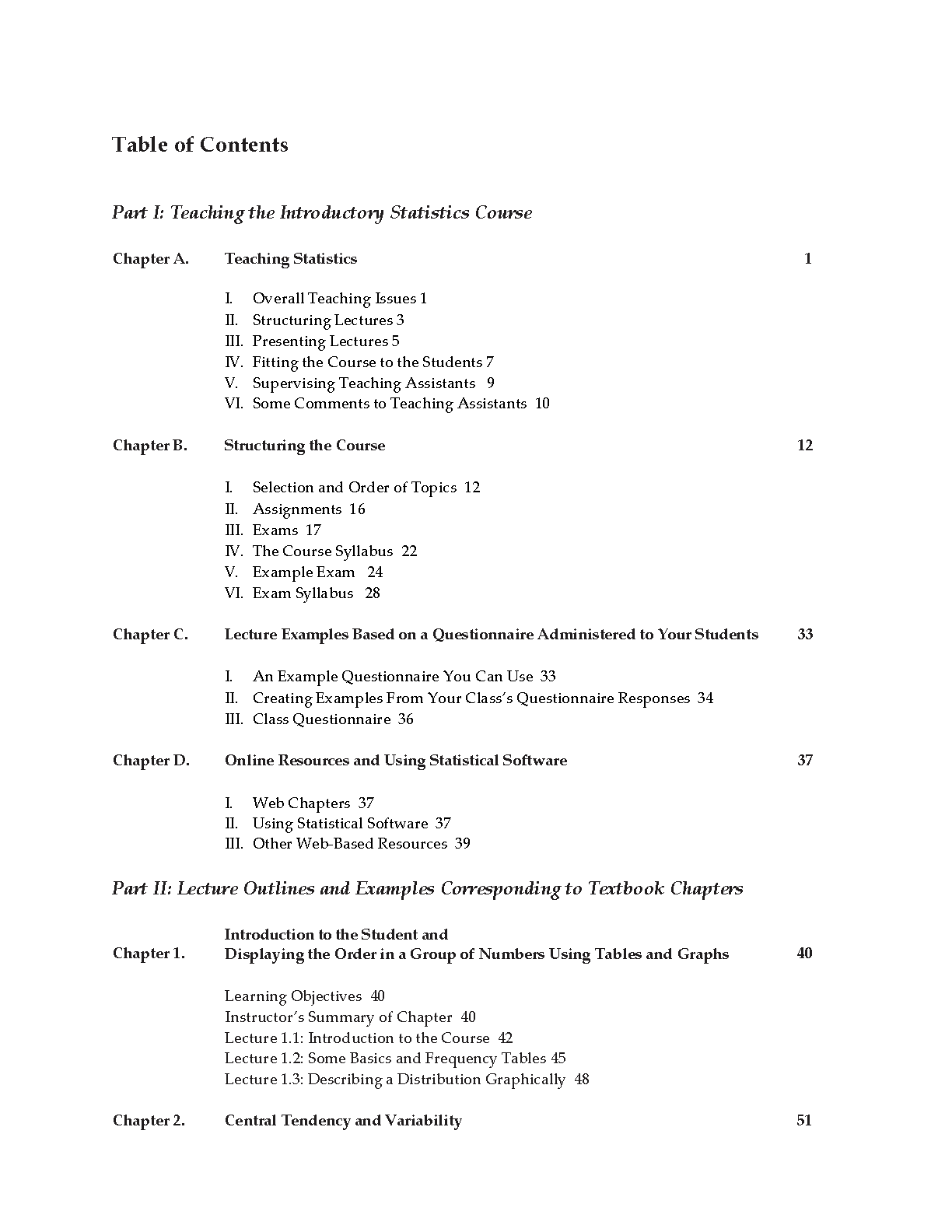 Table of Contents

Part I: Teaching the Introductory Statistics Course

Chapter A. Teaching Statistics 1

I. Overall Teaching Issues 1
II. Structuring Lectures 3
III. Presenting Lectures 5
IV. Fitting the Course to the Students 7
V. Supervising Teaching Assistants 9
VI. Some Comments to Teaching Assistants 10

Chapter B. Structuring the Course 12

I. Selection and Order of Topics 12
II. Assignments 16
III. Exams 17
IV. The Course Syllabus 22
V. Example Exam 24
VI. Exam Syllabus 28

Chapter C. Lecture Examples Based on a Questionnaire Administered to Your Students 33

I. An Example Questionnaire You Can Use 33
II. Creating Examples From Your Class's Questionnaire Responses 34
III. Class Questionnaire 36

Chapter D. Online Resources and Using Statistical Software 37

I. Web Chapters 37
II. Using Statistical Software 37
III. Other Web-Based Resources 39

Part II: Lecture Outlines and Examples Corresponding to Textbook Chapters

Chapter 1. Introduction to the Student and Displaying the Order in a Group of Numbers Using Tables and Graphs 40

Learning Objectives 40
Instructor's Summary of Chapter 40
Lecture 1.1: Introduction to the Course 42
Lecture 1.2: Some Basics and Frequency Tables 45
Lecture 1.3: Describing a Distribution Graphically 48

Chapter 2. Central Tendency and Variability 51